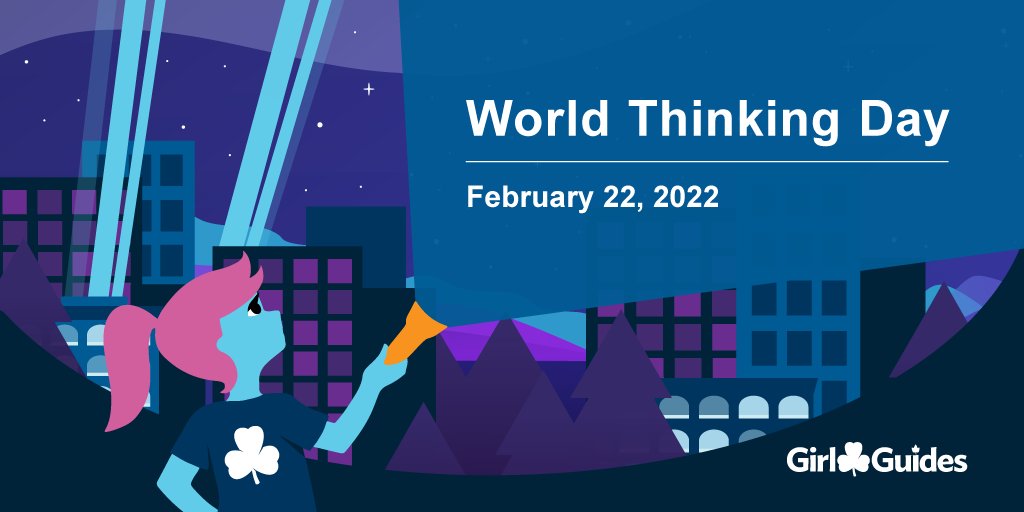 World Thinking Day

February 22, 2022

Girl Guides